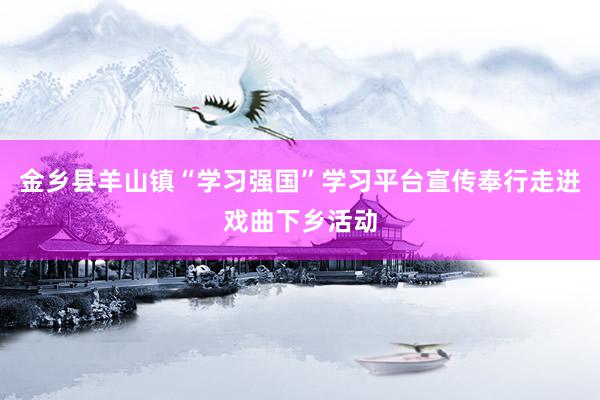 金乡县羊山镇“学习强国”学习平台宣传奉行走进戏曲下乡活动